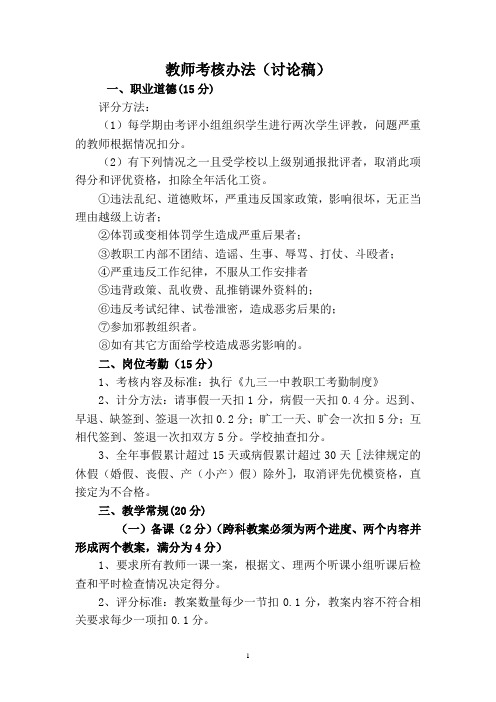 教师考核办法（讨论稿）

一、职业道德(15分)

评分方法：

（1）每学期由考评小组组织学生进行两次学生评教，问题严重的教师根据情况扣分。

（2）有下列情况之一且受学校以上级别通报批评者，取消此项得分和评优资格，扣除全年活化工资。

①违法乱纪、道德败坏，严重违反国家政策，影响很坏，无正当理由越级上访者；

②体罚或变相体罚学生造成严重后果者；

③教职工内部不团结、造谣、生事、辱骂、打仗、斗殴者；

④严重违反工作纪律，不服从工作安排者

⑤违背政策、乱收费、乱推销课外资料的；

⑥违反考试纪律、试卷泄密，造成恶劣后果的；

⑦参加邪教组织者。

⑧如有其它方面给学校造成恶劣影响的。

二、岗位考勤（15分）

1、考核内容及标准：执行《九三一中教职工考勤制度》

2、计分方法：请事假一天扣1分，病假一天扣0.4分。迟到、早退、缺签到、签退一次扣0.2分；旷工一天、旷会一次扣5分；互相代签到、签退一次扣双方5分。学校抽查扣分。

3、全年事假累计超过15天或病假累计超过30天［法律规定的休假（婚假、丧假、产（小产）假）除外］，取消评先优模资格，直接定为不合格。

三、教学常规(20分)

（一）备课（2分）(跨科教案必须为两个进度、两个内容并形成两个教案，满分为4分)

1、要求所有教师一课一案，根据文、理两个听课小组听课后检查和平时检查情况决定得分。

2、评分标准：教案数量每少一节扣0.1分，教案内容不符合相关要求每少一项扣0.1分。

1